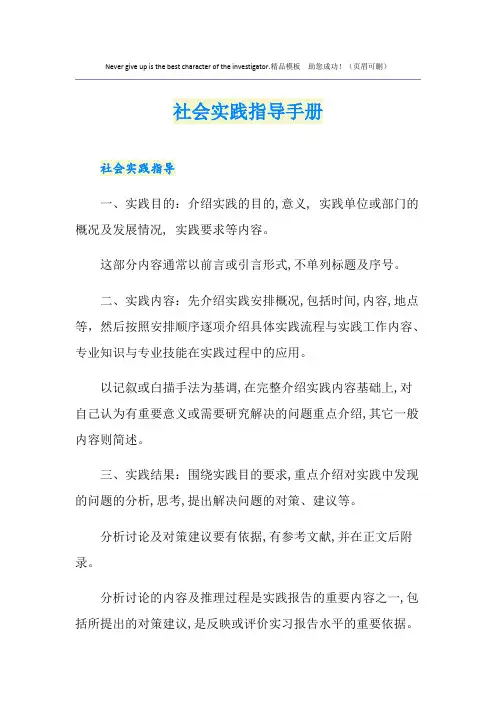 Never give up is the best character of the investigator.精品模板　助您成功！（页眉可删）

社会实践指导手册

社会实践指导

一、实践目的：介绍实践的目的,意义，实践单位或部门的概况及发展情况，实践要求等内容。

这部分内容通常以前言或引言形式,不单列标题及序号。

二、实践内容：先介绍实践安排概况,包括时间,内容,地点等，然后按照安排顺序逐项介绍具体实践流程与实践工作内容、专业知识与专业技能在实践过程中的应用。

以记叙或白描手法为基调,在完整介绍实践内容基础上,对自己认为有重要意义或需要研究解决的问题重点介绍,其它一般内容则简述。

三、实践结果：围绕实践目的要求,重点介绍对实践中发现的问题的分析,思考,提出解决问题的对策、建议等。

分析讨论及对策建议要有依据,有参考文献,并在正文后附录。

分析讨论的内容及推理过程是实践报告的重要内容之一,包括所提出的对策建议,是反映或评价实习报告水平的重要依据。